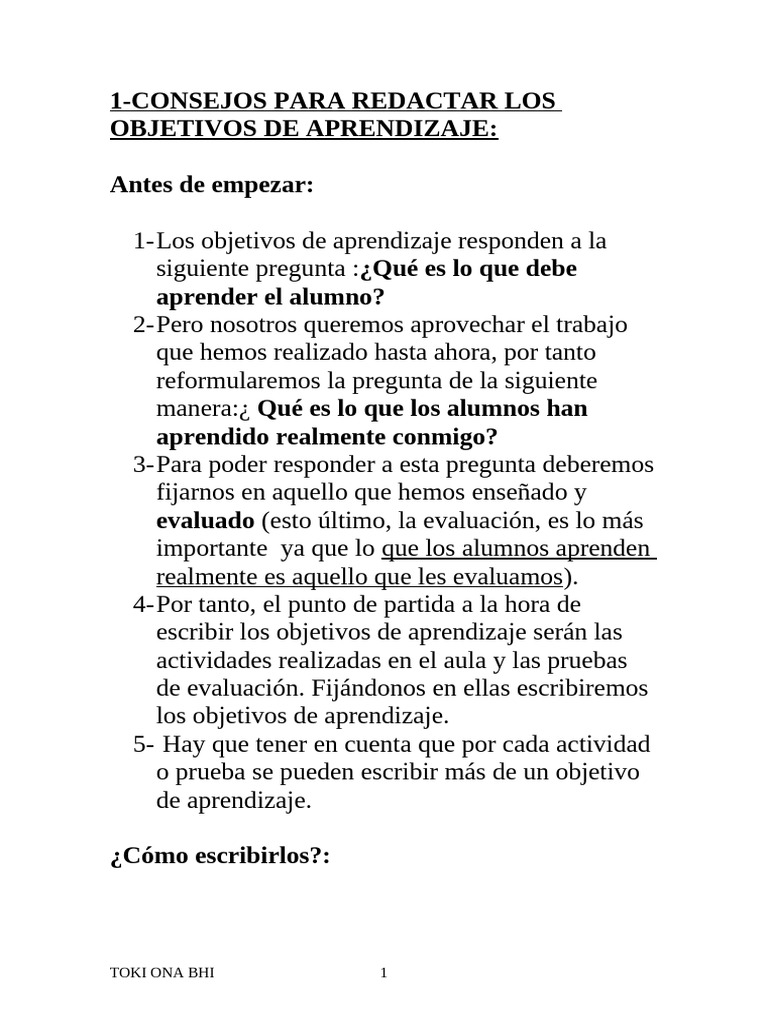 1-CONSEJOS PARA REDACTAR LOS OBJETIVOS DE APRENDIZAJE:

Antes de empezar:

1- Los objetivos de aprendizaje responden a la siguiente pregunta :¿Qué es lo que debe aprender el alumno?
2- Pero nosotros queremos aprovechar el trabajo que hemos realizado hasta ahora, por tanto reformularemos la pregunta de la siguiente manera:¿ Qué es lo que los alumnos han aprendido realmente conmigo?
3- Para poder responder a esta pregunta deberemos fijarnos en aquello que hemos enseñado y evaluado (esto último, la evaluación, es lo más importante ya que lo que los alumnos aprenden realmente es aquello que les evaluamos).
4- Por tanto, el punto de partida a la hora de escribir los objetivos de aprendizaje serán las actividades realizadas en el aula y las pruebas de evaluación. Fijándonos en ellas escribiremos los objetivos de aprendizaje.
5- Hay que tener en cuenta que por cada actividad o prueba se pueden escribir más de un objetivo de aprendizaje.

¿Cómo escribirlos?:

TOKI ONA BHI 1